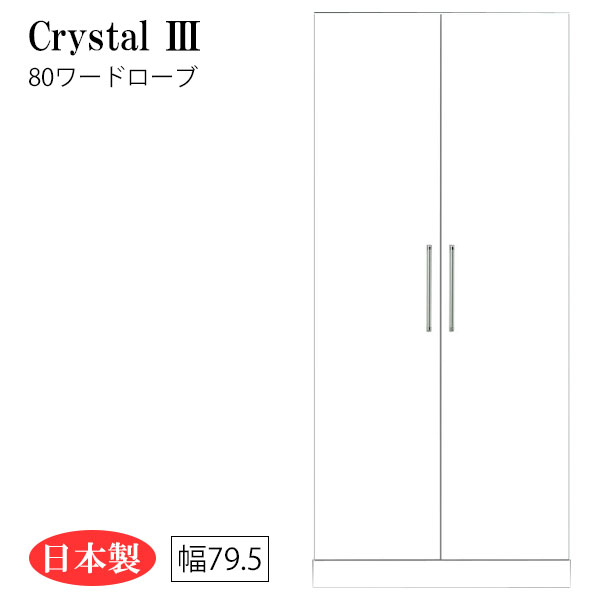 Crystal Ⅲ
80ワードローブ

日本製

幅79.5